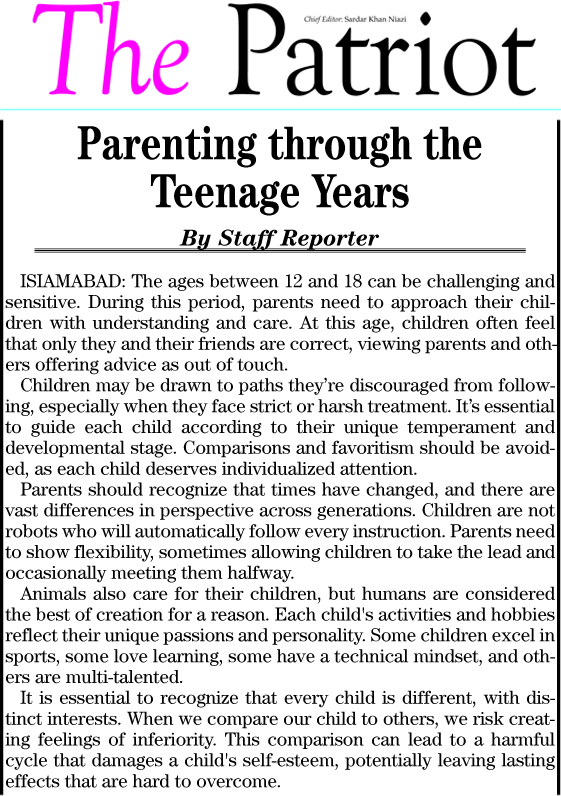 The Patriot

Chief Editor: Sardar Khan Niazi

Parenting through the Teenage Years

By Staff Reporter

ISIAMABAD: The ages between 12 and 18 can be challenging and sensitive. During this period, parents need to approach their children with understanding and care. At this age, children often feel that only they and their friends are correct, viewing parents and others offering advice as out of touch.

Children may be drawn to paths they're discouraged from following, especially when they face strict or harsh treatment. It's essential to guide each child according to their unique temperament and developmental stage. Comparisons and favoritism should be avoided, as each child deserves individualized attention.

Parents should recognize that times have changed, and there are vast differences in perspective across generations. Children are not robots who will automatically follow every instruction. Parents need to show flexibility, sometimes allowing children to take the lead and occasionally meeting them halfway.

Animals also care for their children, but humans are considered the best of creation for a reason. Each child's activities and hobbies reflect their unique passions and personality. Some children excel in sports, some love learning, some have a technical mindset, and others are multi-talented.

It is essential to recognize that every child is different, with distinct interests. When we compare our child to others, we risk creating feelings of inferiority. This comparison can lead to a harmful cycle that damages a child's self-esteem, potentially leaving lasting effects that are hard to overcome.